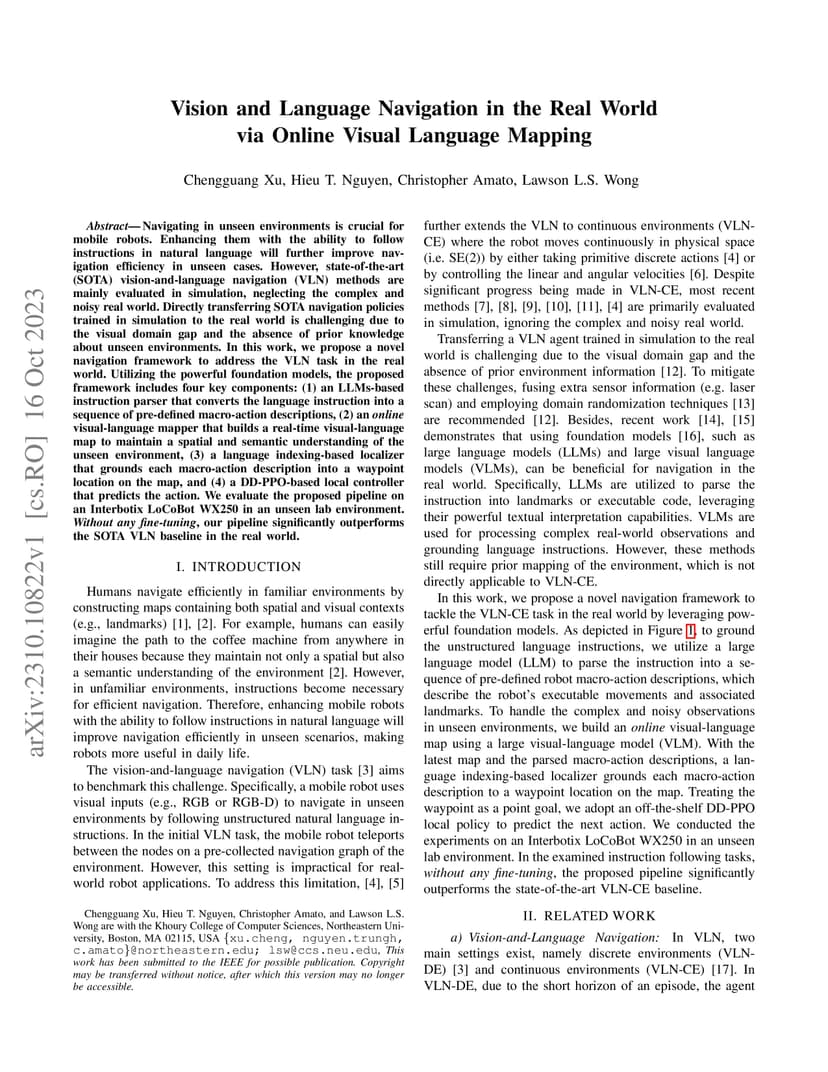 arXiv:2310.10822v1 [cs.RO] 16 Oct 2023

Vision and Language Navigation in the Real World via Online Visual Language Mapping

Chengguang Xu, Hieu T. Nguyen, Christopher Amato, Lawson L.S. Wong

Abstract— Navigating in unseen environments is crucial for mobile robots. Enhancing them with the ability to follow instructions in natural language will further improve navigation efficiency in unseen cases. However, state-of-the-art (SOTA) vision-and-language navigation (VLN) methods are mainly evaluated in simulation, neglecting the complex and noisy real world. Directly transferring SOTA navigation policies trained in simulation to the real world is challenging due to the visual domain gap and the absence of prior knowledge about unseen environments. In this work, we propose a novel navigation framework to address the VLN task in the real world. Utilizing the powerful foundation models, the proposed framework includes four key components: (1) an LLMs-based instruction parser that converts the language instruction into a sequence of pre-defined macro-action descriptions, (2) an online visual-language mapper that builds a real-time visual-language map to maintain a spatial and semantic understanding of the unseen environment, (3) a language indexing-based localizer that grounds each macro-action description into a waypoint location on the map, and (4) a DD-PPO-based local controller that predicts the action. We evaluate the proposed pipeline on an Interbotix LoCoBot WX250 in an unseen lab environment. Without any fine-tuning, our pipeline significantly outperforms the SOTA VLN baseline in the real world.

I. INTRODUCTION

Humans navigate efficiently in familiar environments by constructing maps containing both spatial and visual contexts (e.g., landmarks) [1], [2]. For example, humans can easily imagine the path to the coffee machine from anywhere in their houses because they maintain not only a spatial but also a semantic understanding of the environment [2]. However, in unfamiliar environments, instructions become necessary for efficient navigation. Therefore, enhancing mobile robots with the ability to follow instructions in natural language will improve navigation efficiently in unseen scenarios, making robots more useful in daily life.

The vision-and-language navigation (VLN) task [3] aims to benchmark this challenge. Specifically, a mobile robot uses visual inputs (e.g., RGB or RGB-D) to navigate in unseen environments by following unstructured natural language instructions. In the initial VLN task, the mobile robot teleports between the nodes on a pre-collected navigation graph of the environment. However, this setting is impractical for real-world robot applications. To address this limitation, [4], [5]

Chengguang Xu, Hieu T. Nguyen, Christopher Amato, and Lawson L.S. Wong are with the Khoury College of Computer Sciences, Northeastern University, Boston, MA 02115, USA {xu.cheng, nguyen.trungh, c.amato}@northeastern.edu; lsw@ccs.neu.edu, This work has been submitted to the IEEE for possible publication. Copyright may be transferred without notice, after which this version may no longer be accessible.

further extends the VLN to continuous environments (VLN-CE) where the robot moves continuously in physical space (i.e. SE(2)) by either taking primitive discrete actions [4] or by controlling the linear and angular velocities [6]. Despite significant progress being made in VLN-CE, most recent methods [7], [8], [9], [10], [11], [4] are primarily evaluated in simulation, ignoring the complex and noisy real world.

Transferring a VLN agent trained in simulation to the real world is challenging due to the visual domain gap and the absence of prior environment information [12]. To mitigate these challenges, fusing extra sensor information (e.g. laser scan) and employing domain randomization techniques [13] are recommended [12]. Besides, recent work [14], [15] demonstrates that using foundation models [16], such as large language models (LLMs) and large visual language models (VLMs), can be beneficial for navigation in the real world. Specifically, LLMs are utilized to parse the instruction into landmarks or executable code, leveraging their powerful textual interpretation capabilities. VLMs are used for processing complex real-world observations and grounding language instructions. However, these methods still require prior mapping of the environment, which is not directly applicable to VLN-CE.

In this work, we propose a novel navigation framework to tackle the VLN-CE task in the real world by leveraging powerful foundation models. As depicted in Figure 1, to ground the unstructured language instructions, we utilize a large language model (LLM) to parse the instruction into a sequence of pre-defined robot macro-action descriptions, which describe the robot's executable movements and associated landmarks. To handle the complex and noisy observations in unseen environments, we build an online visual-language map using a large visual-language model (VLM). With the latest map and the parsed macro-action descriptions, a language indexing-based localizer grounds each macro-action description to a waypoint location on the map. Treating the waypoint as a point goal, we adopt an off-the-shelf DD-PPO local policy to predict the next action. We conducted the experiments on an Interbotix LoCoBot WX250 in an unseen lab environment. In the examined instruction following tasks, without any fine-tuning, the proposed pipeline significantly outperforms the state-of-the-art VLN-CE baseline.

II. RELATED WORK

a) Vision-and-Language Navigation: In VLN, two main settings exist, namely discrete environments (VLN-DE) [3] and continuous environments (VLN-CE) [17]. In VLN-DE, due to the short horizon of an episode, the agent